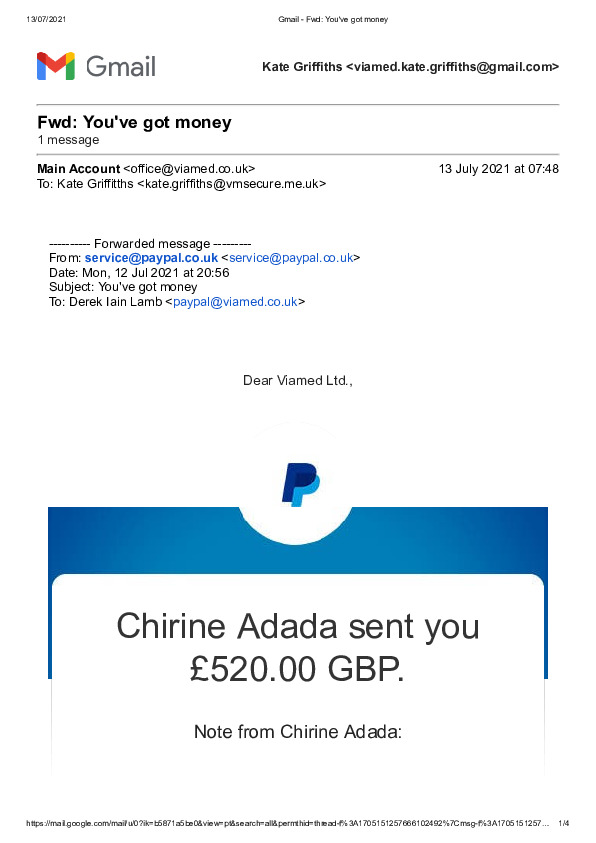 13/07/2021 Gmail - Fwd: You've got money

Gmail

Kate Griffiths <viamed.kate.griffiths@gmail.com>

Fwd: You've got money
1 message

Main Account <office@viamed.co.uk> 13 July 2021 at 07:48
To: Kate Griffitths <kate.griffiths@vmsecure.me.uk>

---------- Forwarded message ---------
From: service@paypal.co.uk <service@paypal.co.uk>
Date: Mon, 12 Jul 2021 at 20:56
Subject: You've got money
To: Derek Iain Lamb <paypal@viamed.co.uk>

Dear Viamed Ltd.,

Chirine Adada sent you £520.00 GBP.

Note from Chirine Adada:

https://mail.google.com/mail/u/0?ik=b5871a5be0&view=pt&search=all&permthid=thread-f%3A1705151257666102492%7Cmsg-f%3A1705151257... 1/4